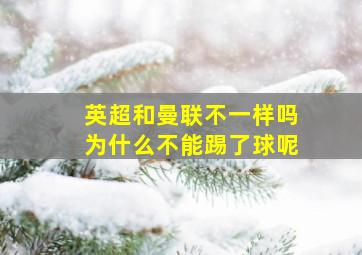 英超和曼联不一样吗
为什么不能踢了球呢